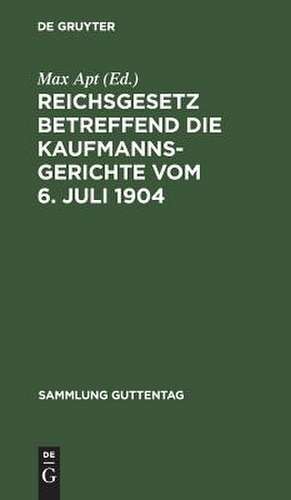 DE GRUYTER

Max Apt (Ed.)

REICHSGESETZ BETREFFEND DIE KAUFMANNSGERICHTE VOM 6. JULI 1904

SAMMLUNG GUTTENTAG

DE
G